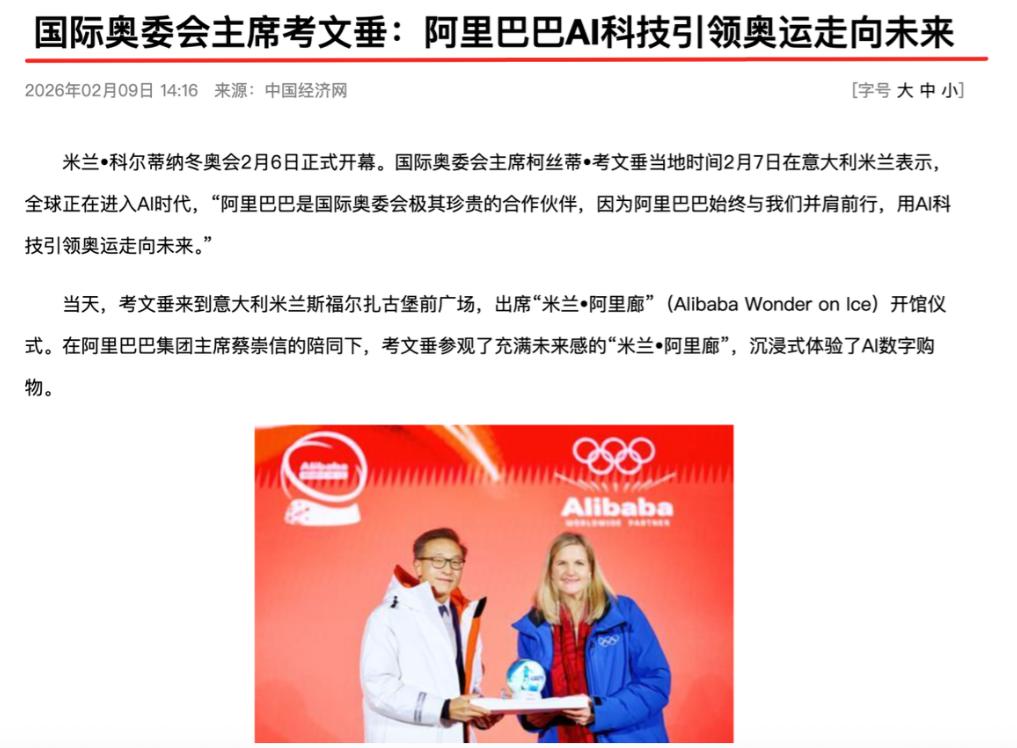 国际奥委会主席考文垂：阿里巴巴AI科技引领奥运走向未来

2026年02月09日 14:16 来源：中国经济网

[字号 大 中 小]

米兰•科尔蒂纳冬奥会2月6日正式开幕。国际奥委会主席柯丝蒂•考文垂当地时间2月7日在意大利米兰表示，全球正在进入AI时代，“阿里巴巴是国际奥委会极其珍贵的合作伙伴，因为阿里巴巴始终与我们并肩前行，用AI科技引领奥运走向未来。”

当天，考文垂来到意大利米兰斯福尔扎古堡前广场，出席“米兰•阿里廊”（Alibaba Wonder on Ice）开馆仪式。在阿里巴巴集团主席蔡崇信的陪同下，考文垂参观了充满未来感的“米兰•阿里廊”，沉浸式体验了AI数字购物。

Alibaba

Alibaba
WORLDWIDE PARTNER